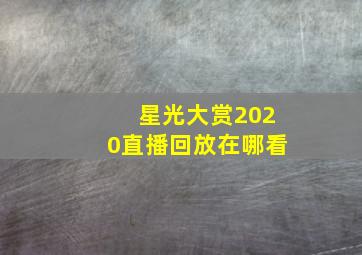 星光大赏2020直播回放在哪看